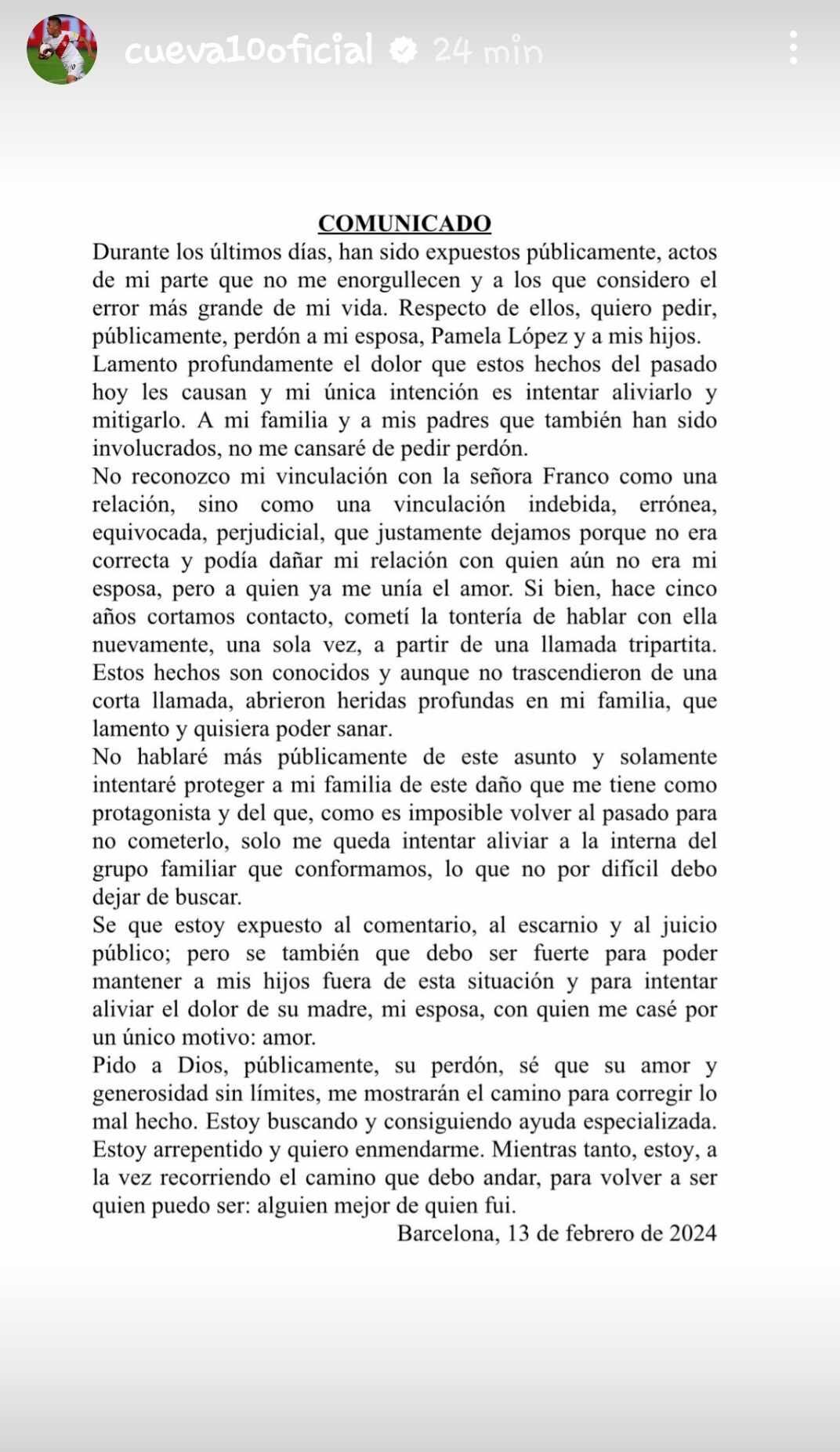 cueva10oficial 24 min

COMUNICADO

Durante los últimos días, han sido expuestos públicamente, actos de mi parte que no me enorgullecen y a los que considero el error más grande de mi vida. Respecto de ellos, quiero pedir, públicamente, perdón a mi esposa, Pamela López y a mis hijos.

Lamento profundamente el dolor que estos hechos del pasado hoy les causan y mi única intención es intentar aliviarlo y mitigarlo. A mi familia y a mis padres que también han sido involucrados, no me cansaré de pedir perdón.

No reconozco mi vinculación con la señora Franco como una relación, sino como una vinculación indebida, errónea, equivocada, perjudicial, que justamente dejamos porque no era correcta y podía dañar mi relación con quien aún no era mi esposa, pero a quien ya me unía el amor. Si bien, hace cinco años cortamos contacto, cometí la tontería de hablar con ella nuevamente, una sola vez, a partir de una llamada tripartita. Estos hechos son conocidos y aunque no trascendieron de una corta llamada, abrieron heridas profundas en mi familia, que lamento y quisiera poder sanar.

No hablaré más públicamente de este asunto y solamente intentaré proteger a mi familia de este daño que me tiene como protagonista y del que, como es imposible volver al pasado para no cometerlo, solo me queda intentar aliviar a la interna del grupo familiar que conformamos, lo que no por difícil debo dejar de buscar.

Se que estoy expuesto al comentario, al escarnio y al juicio público; pero se también que debo ser fuerte para poder mantener a mis hijos fuera de esta situación y para intentar aliviar el dolor de su madre, mi esposa, con quien me casé por un único motivo: amor.

Pido a Dios, públicamente, su perdón, sé que su amor y generosidad sin límites, me mostrarán el camino para corregir lo mal hecho. Estoy buscando y consiguiendo ayuda especializada. Estoy arrepentido y quiero enmendarme. Mientras tanto, estoy, a la vez recorriendo el camino que debo andar, para volver a ser quien puedo ser: alguien mejor de quien fui.

Barcelona, 13 de febrero de 2024